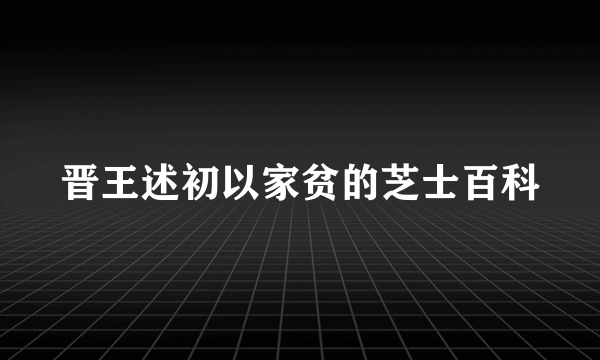 晋王述初以家贫的芝士百科